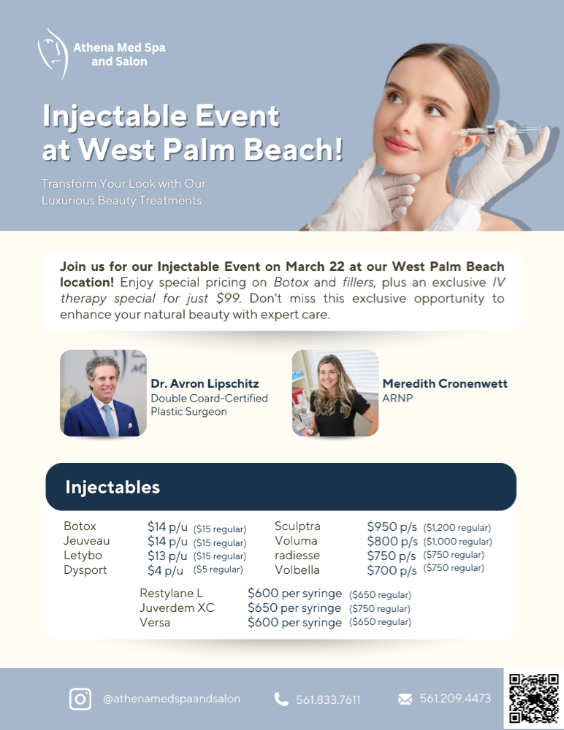 Athena Med Spa and Salon

Injectable Event at West Palm Beach!

Transform Your Look with Our Luxurious Beauty Treatments

Join us for our Injectable Event on March 22 at our West Palm Beach location! Enjoy special pricing on Botox and fillers, plus an exclusive IV therapy special for just $99. Don't miss this exclusive opportunity to enhance your natural beauty with expert care.

Dr. Avron Lipschitz
Double Coard-Certified Plastic Surgeon

Meredith Cronenwett
ARNP

Injectables

Botox $14 p/u ($15 regular)
Jeuveau $14 p/u ($15 regular)
Letybo $13 p/u ($15 regular)
Dysport $4 p/u ($5 regular)

Sculptra $950 p/s ($1,200 regular)
Voluma $800 p/s ($1,000 regular)
radiesse $750 p/s ($750 regular)
Volbella $700 p/s ($750 regular)

Restylane L $600 per syringe ($650 regular)
Juverdem XC $650 per syringe ($750 regular)
Versa $600 per syringe ($650 regular)

@athenamedspaandsalon 561.833.7611 561.209.4473